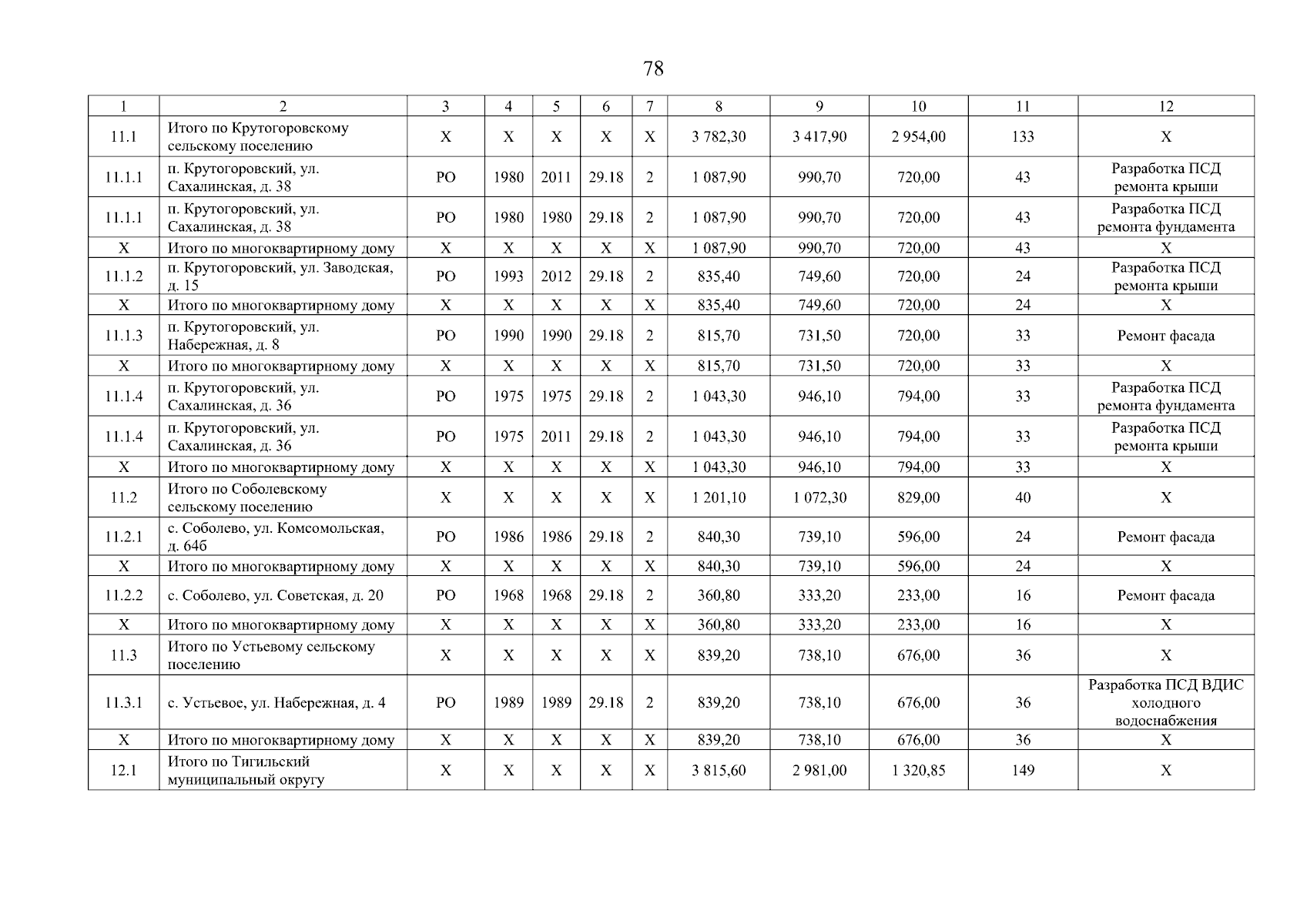 78

| 1 | 2 | 3 | 4 | 5 | 6 | 7 | 8 | 9 | 10 | 11 | 12 |
|---|---|---|---|---|---|---|---|---|---|---|---|
| 11.1 | Итого по Крутогоровскому сельскому поселению | Х | Х | Х | Х | Х | 3 782,30 | 3 417,90 | 2 954,00 | 133 | Х |
| 11.1.1 | п. Крутогоровский, ул. Сахалинская, д. 38 | РО | 1980 | 2011 | 29.18 | 2 | 1 087,90 | 990,70 | 720,00 | 43 | Разработка ПСД ремонта крыши |
| 11.1.1 | п. Крутогоровский, ул. Сахалинская, д. 38 | РО | 1980 | 1980 | 29.18 | 2 | 1 087,90 | 990,70 | 720,00 | 43 | Разработка ПСД ремонта фундамента |
| Х | Итого по многоквартирному дому | Х | Х | Х | Х | Х | 1 087,90 | 990,70 | 720,00 | 43 | Х |
| 11.1.2 | п. Крутогоровский, ул. Заводская, д. 15 | РО | 1993 | 2012 | 29.18 | 2 | 835,40 | 749,60 | 720,00 | 24 | Разработка ПСД ремонта крыши |
| Х | Итого по многоквартирному дому | Х | Х | Х | Х | Х | 835,40 | 749,60 | 720,00 | 24 | Х |
| 11.1.3 | п. Крутогоровский, ул. Набережная, д. 8 | РО | 1990 | 1990 | 29.18 | 2 | 815,70 | 731,50 | 720,00 | 33 | Ремонт фасада |
| Х | Итого по многоквартирному дому | Х | Х | Х | Х | Х | 815,70 | 731,50 | 720,00 | 33 | Х |
| 11.1.4 | п. Крутогоровский, ул. Сахалинская, д. 36 | РО | 1975 | 1975 | 29.18 | 2 | 1 043,30 | 946,10 | 794,00 | 33 | Разработка ПСД ремонта фундамента |
| 11.1.4 | п. Крутогоровский, ул. Сахалинская, д. 36 | РО | 1975 | 2011 | 29.18 | 2 | 1 043,30 | 946,10 | 794,00 | 33 | Разработка ПСД ремонта крыши |
| Х | Итого по многоквартирному дому | Х | Х | Х | Х | Х | 1 043,30 | 946,10 | 794,00 | 33 | Х |
| 11.2 | Итого по Соболевскому сельскому поселению | Х | Х | Х | Х | Х | 1 201,10 | 1 072,30 | 829,00 | 40 | Х |
| 11.2.1 | с. Соболево, ул. Комсомольская, д. 64б | РО | 1986 | 1986 | 29.18 | 2 | 840,30 | 739,10 | 596,00 | 24 | Ремонт фасада |
| Х | Итого по многоквартирному дому | Х | Х | Х | Х | Х | 840,30 | 739,10 | 596,00 | 24 | Х |
| 11.2.2 | с. Соболево, ул. Советская, д. 20 | РО | 1968 | 1968 | 29.18 | 2 | 360,80 | 333,20 | 233,00 | 16 | Ремонт фасада |
| Х | Итого по многоквартирному дому | Х | Х | Х | Х | Х | 360,80 | 333,20 | 233,00 | 16 | Х |
| 11.3 | Итого по Устьевому сельскому поселению | Х | Х | Х | Х | Х | 839,20 | 738,10 | 676,00 | 36 | Х |
| 11.3.1 | с. Устьевое, ул. Набережная, д. 4 | РО | 1989 | 1989 | 29.18 | 2 | 839,20 | 738,10 | 676,00 | 36 | Разработка ПСД ВДИС холодного водоснабжения |
| Х | Итого по многоквартирному дому | Х | Х | Х | Х | Х | 839,20 | 738,10 | 676,00 | 36 | Х |
| 12.1 | Итого по Тигильский муниципальный округу | Х | Х | Х | Х | Х | 3 815,60 | 2 981,00 | 1 320,85 | 149 | Х |